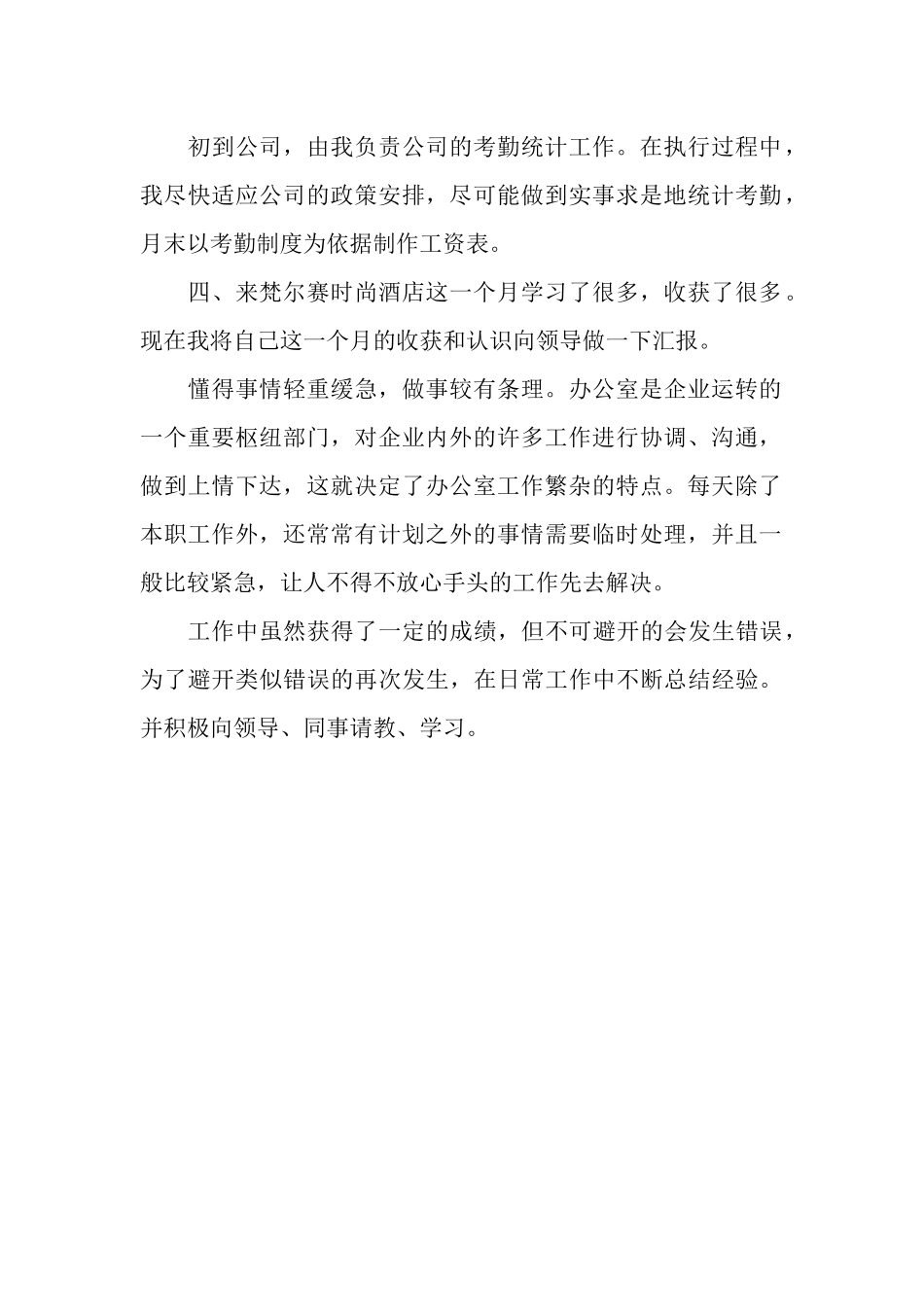 初到公司，由我负责公司的考勤统计工作。在执行过程中，我尽快适应公司的政策安排，尽可能做到实事求是地统计考勤，月末以考勤制度为依据制作工资表。

四、来梵尔赛时尚酒店这一个月学习了很多，收获了很多。现在我将自己这一个月的收获和认识向领导做一下汇报。

懂得事情轻重缓急，做事较有条理。办公室是企业运转的一个重要枢纽部门，对企业内外的许多工作进行协调、沟通，做到上情下达，这就决定了办公室工作繁杂的特点。每天除了本职工作外，还常常有计划之外的事情需要临时处理，并且一般比较紧急，让人不得不放心手头的工作先去解决。

工作中虽然获得了一定的成绩，但不可避开的会发生错误，为了避开类似错误的再次发生，在日常工作中不断总结经验。并积极向领导、同事请教、学习。